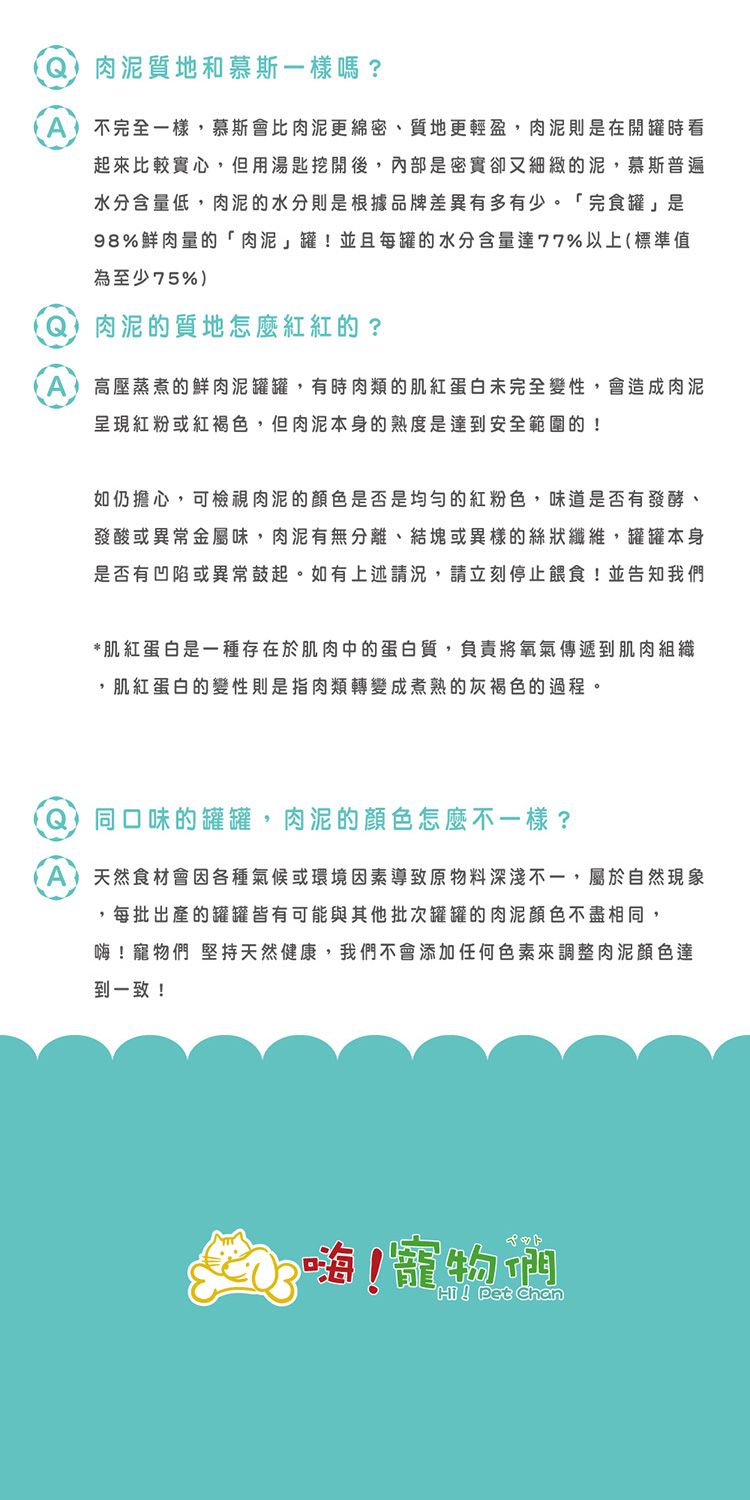 Q 肉泥質地和慕斯一樣嗎？

A 不完全一樣，慕斯會比肉泥更綿密、質地更輕盈，肉泥則是在開罐時看起來比較實心，但用湯匙挖開後，內部是密實卻又細緻的泥，慕斯普遍水分含量低，肉泥的水分則是根據品牌差異有多有少。「完食罐」是98%鮮肉量的「肉泥」罐！並且每罐的水分含量達77%以上(標準值為至少75%)

Q 肉泥的質地怎麼紅紅的？

A 高壓蒸煮的鮮肉泥罐罐，有時肉類的肌紅蛋白未完全變性，會造成肉泥呈現紅粉或紅褐色，但肉泥本身的熟度是達到安全範圍的！

如仍擔心，可檢視肉泥的顏色是否是均勻的紅粉色，味道是否有發酵、發酸或異常金屬味，肉泥有無分離、結塊或異樣的絲狀纖維，罐罐本身是否有凹陷或異常鼓起。如有上述請況，請立刻停止餵食！並告知我們

*肌紅蛋白是一種存在於肌肉中的蛋白質，負責將氧氣傳遞到肌肉組織，肌紅蛋白的變性則是指肉類轉變成煮熟的灰褐色的過程。

Q 同口味的罐罐，肉泥的顏色怎麼不一樣？

A 天然食材會因各種氣候或環境因素導致原物料深淺不一，屬於自然現象，每批出產的罐罐皆有可能與其他批次罐罐的肉泥顏色不盡相同，嗨！寵物們 堅持天然健康，我們不會添加任何色素來調整肉泥顏色達到一致！

嗨！寵物們 ペット Hi! Pet Chan